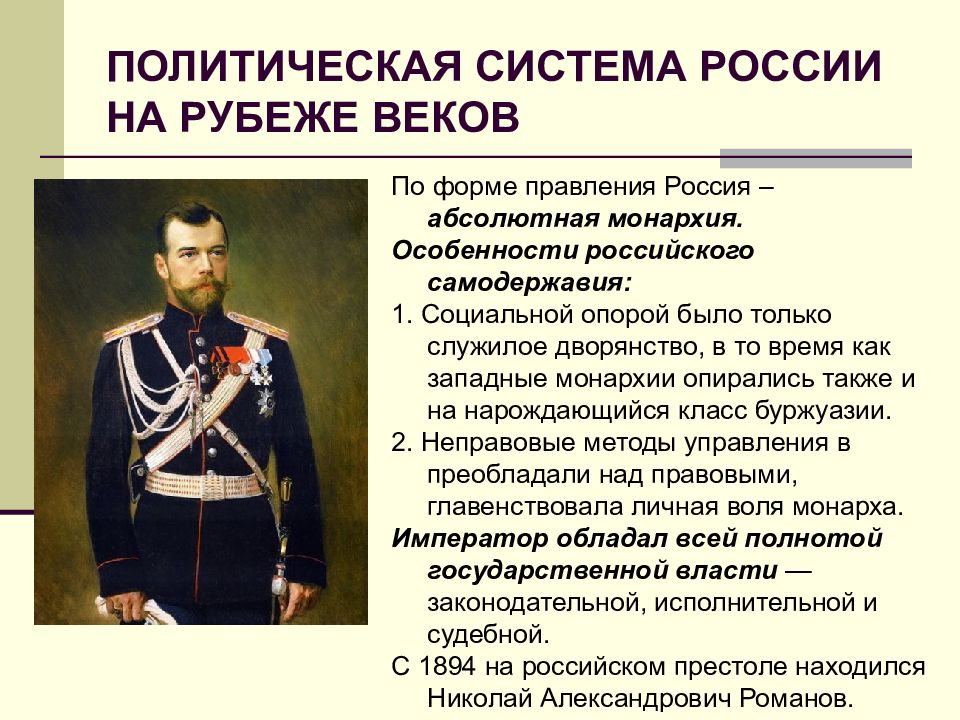 ПОЛИТИЧЕСКАЯ СИСТЕМА РОССИИ НА РУБЕЖЕ ВЕКОВ

По форме правления Россия – абсолютная монархия.

Особенности российского самодержавия:

1. Социальной опорой было только служилое дворянство, в то время как западные монархии опирались также и на нарождающийся класс буржуазии.

2. Неправовые методы управления в преобладали над правовыми, главенствовала личная воля монарха.

Император обладал всей полнотой государственной власти — законодательной, исполнительной и судебной.

С 1894 на российском престоле находился Николай Александрович Романов.